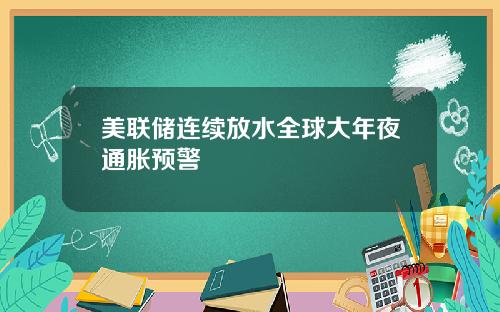 美联储连续放水全球大年夜通胀预警